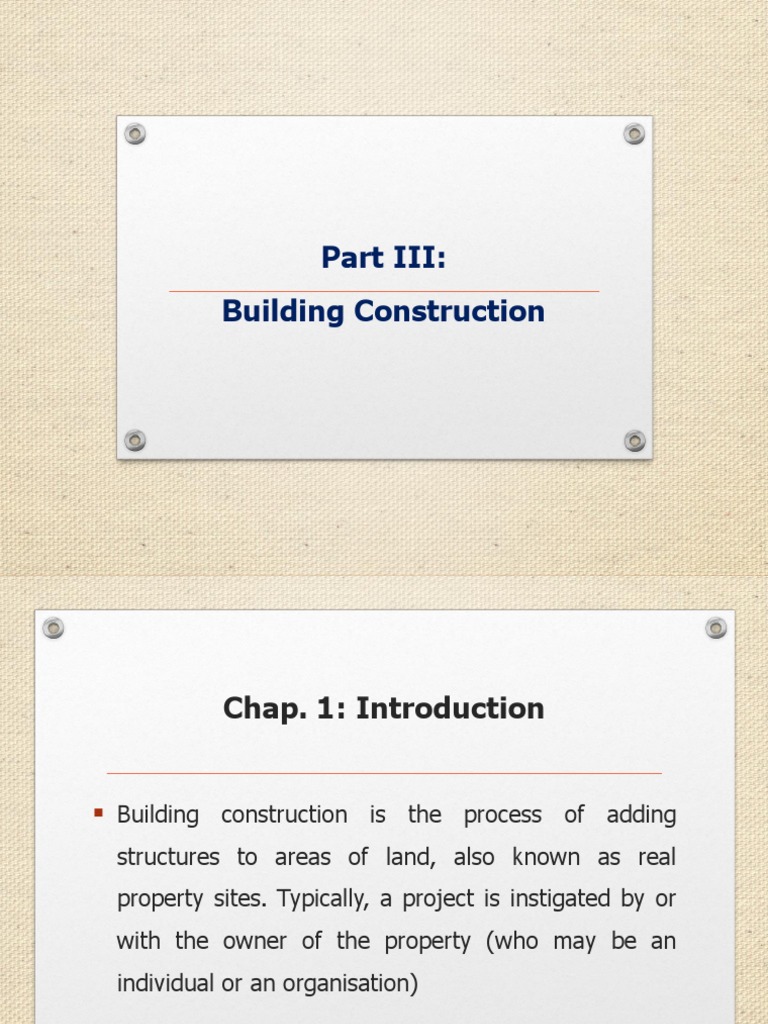 Part III:
Building Construction

Chap. 1: Introduction

▪ Building construction is the process of adding structures to areas of land, also known as real property sites. Typically, a project is instigated by or with the owner of the property (who may be an individual or an organisation)